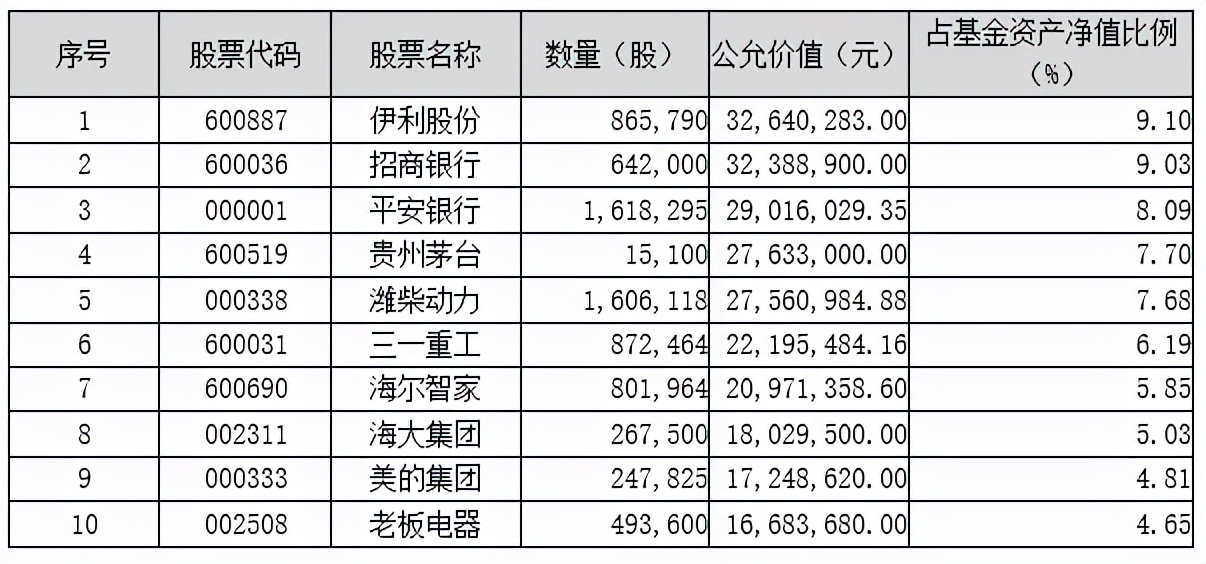 | 序号 | 股票代码 | 股票名称 | 数量（股） | 公允价值（元） | 占基金资产净值比例（%） |
|---|---|---|---|---|---|
| 1 | 600887 | 伊利股份 | 865,790 | 32,640,283.00 | 9.10 |
| 2 | 600036 | 招商银行 | 642,000 | 32,388,900.00 | 9.03 |
| 3 | 000001 | 平安银行 | 1,618,295 | 29,016,029.35 | 8.09 |
| 4 | 600519 | 贵州茅台 | 15,100 | 27,633,000.00 | 7.70 |
| 5 | 000338 | 潍柴动力 | 1,606,118 | 27,560,984.88 | 7.68 |
| 6 | 600031 | 三一重工 | 872,464 | 22,195,484.16 | 6.19 |
| 7 | 600690 | 海尔智家 | 801,964 | 20,971,358.60 | 5.85 |
| 8 | 002311 | 海大集团 | 267,500 | 18,029,500.00 | 5.03 |
| 9 | 000333 | 美的集团 | 247,825 | 17,248,620.00 | 4.81 |
| 10 | 002508 | 老板电器 | 493,600 | 16,683,680.00 | 4.65 |